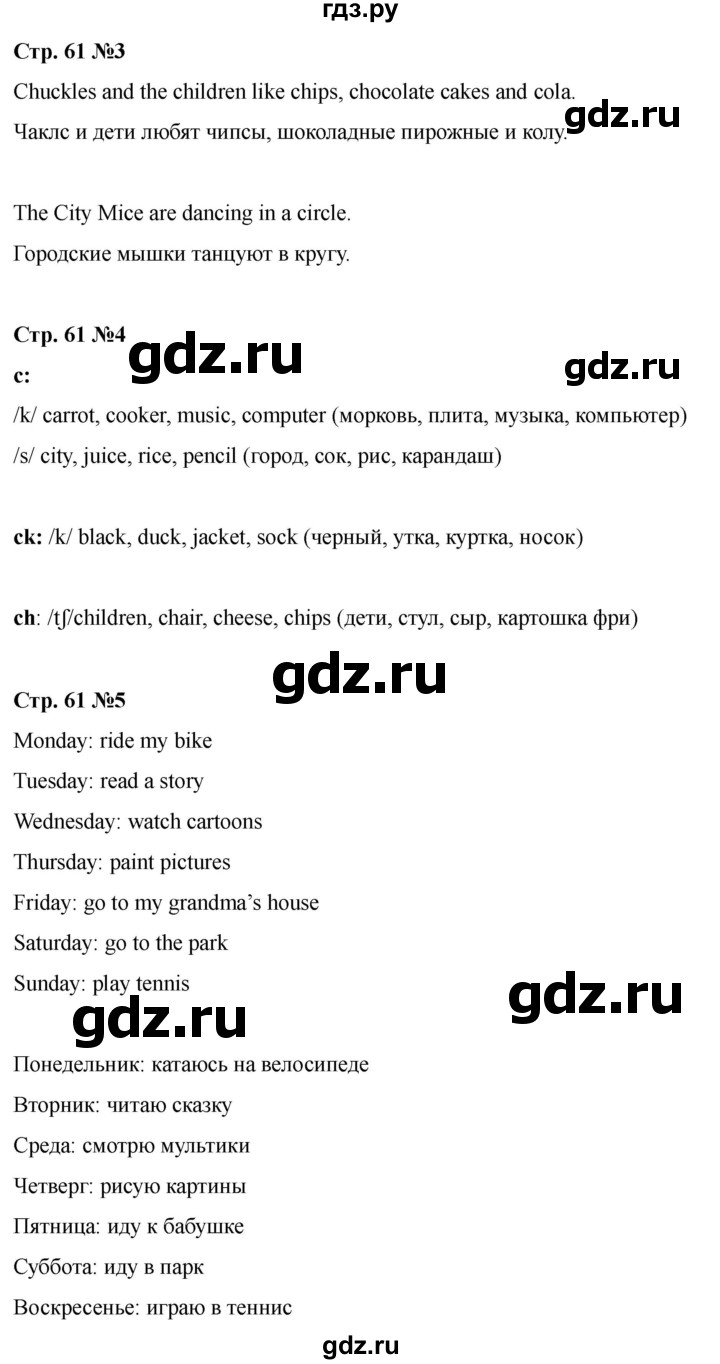 гдз.ру

Стр. 61 №3

Chuckles and the children like chips, chocolate cakes and cola.

Чаклс и дети любят чипсы, шоколадные пирожные и колу.

gdz.ru

The City Mice are dancing in a circle.

Городские мышки танцуют в кругу.

Стр. 61 №4

gdz.ru

gdz.ru

c:

/k/ carrot, cooker, music, computer (морковь, плита, музыка, компьютер)

/s/ city, juice, rice, pencil (город, сок, рис, карандаш)

ck: /k/ black, duck, jacket, sock (черный, утка, куртка, носок)

ch: /tʃ/children, chair, cheese, chips (дети, стул, сыр, картошка фри)

gdz.ru

Стр. 61 №5

Monday: ride my bike

Tuesday: read a story

Wednesday: watch cartoons

Thursday: paint pictures

Friday: go to my grandma's house

Saturday: go to the park

Sunday: play tennis

gdz.ru

gdz.ru

Понедельник: катаюсь на велосипеде

Вторник: читаю сказку

Среда: смотрю мультики

Четверг: рисую картины

Пятница: иду к бабушке

Суббота: иду в парк

Воскресенье: играю в теннис

gdz.ru